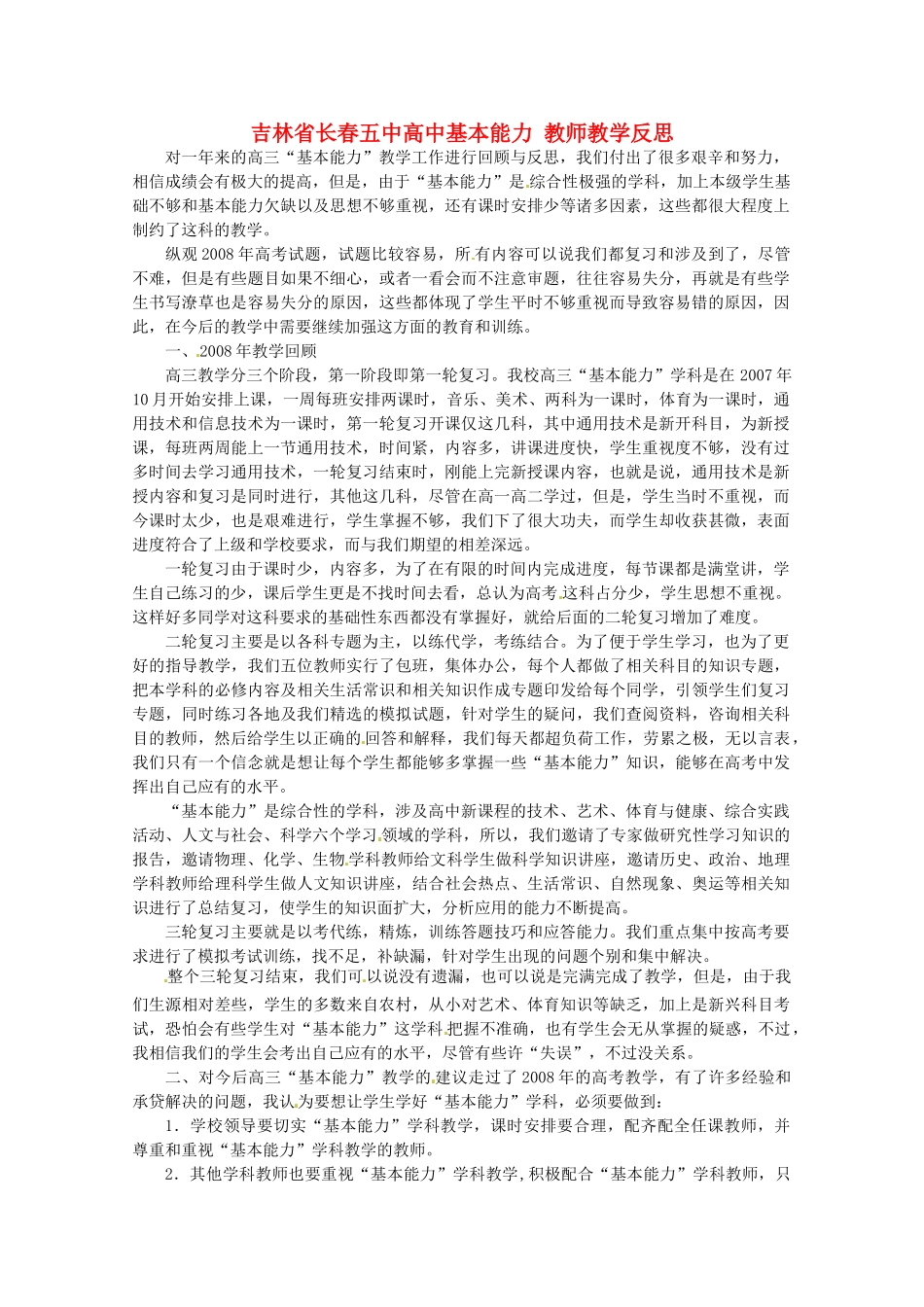 吉林省长春五中高中基本能力 教师教学反思

对一年来的高三“基本能力”教学工作进行回顾与反思，我们付出了很多艰辛和努力，相信成绩会有极大的提高，但是，由于“基本能力”是综合性极强的学科，加上本级学生基础不够和基本能力欠缺以及思想不够重视，还有课时安排少等诸多因素，这些都很大程度上制约了这科的教学。

纵观2008年高考试题，试题比较容易，所有内容可以说我们都复习和涉及到了，尽管不难，但是有些题目如果不细心，或者一看会而不注意审题，往往容易失分，再就是有些学生书写潦草也是容易失分的原因，这些都体现了学生平时不够重视而导致容易错的原因，因此，在今后的教学中需要继续加强这方面的教育和训练。

一、2008年教学回顾

高三教学分三个阶段，第一阶段即第一轮复习。我校高三“基本能力”学科是在2007年10月开始安排上课，一周每班安排两课时，音乐、美术、两科为一课时，体育为一课时，通用技术和信息技术为一课时，第一轮复习开课仅这几科，其中通用技术是新开科目，为新授课，每班两周能上一节通用技术，时间紧，内容多，讲课进度快，学生重视度不够，没有过多时间去学习通用技术，一轮复习结束时，刚能上完新授课内容，也就是说，通用技术是新授内容和复习是同时进行，其他这几科，尽管在高一高二学过，但是，学生当时不重视，而今课时太少，也是艰难进行，学生掌握不够，我们下了很大功夫，而学生却收获甚微，表面进度符合了上级和学校要求，而与我们期望的相差深远。

一轮复习由于课时少，内容多，为了在有限的时间内完成进度，每节课都是满堂讲，学生自己练习的少，课后学生更是不找时间去看，总认为高考这科占分少，学生思想不重视。这样好多同学对这科要求的基础性东西都没有掌握好，就给后面的二轮复习增加了难度。

二轮复习主要是以各科专题为主，以练代学，考练结合。为了便于学生学习，也为了更好的指导教学，我们五位教师实行了包班，集体办公，每个人都做了相关科目的知识专题，把本学科的必修内容及相关生活常识和相关知识作成专题印发给每个同学，引领学生们复习专题，同时练习各地及我们精选的模拟试题，针对学生的疑问，我们查阅资料，咨询相关科目的教师，然后给学生以正确的回答和解释，我们每天都超负荷工作，劳累之极，无以言表，我们只有一个信念就是想让每个学生都能够多掌握一些“基本能力”知识，能够在高考中发挥出自己应有的水平。

“基本能力”是综合性的学科，涉及高中新课程的技术、艺术、体育与健康、综合实践活动、人文与社会、科学六个学习领域的学科，所以，我们邀请了专家做研究性学习知识的报告，邀请物理、化学、生物学科教师给文科学生做科学知识讲座，邀请历史、政治、地理学科教师给理科学生做人文知识讲座，结合社会热点、生活常识、自然现象、奥运等相关知识进行了总结复习，使学生的知识面扩大，分析应用的能力不断提高。

三轮复习主要就是以考代练，精炼，训练答题技巧和应答能力。我们重点集中按高考要求进行了模拟考试训练，找不足，补缺漏，针对学生出现的问题个别和集中解决。

整个三轮复习结束，我们可以说没有遗漏，也可以说是完满完成了教学，但是，由于我们生源相对差些，学生的多数来自农村，从小对艺术、体育知识等缺乏，加上是新兴科目考试，恐怕会有些学生对“基本能力”这学科把握不准确，也有学生会无从掌握的疑惑，不过，我相信我们的学生会考出自己应有的水平，尽管有些许“失误”，不过没关系。

二、对今后高三“基本能力”教学的建议走过了2008年的高考教学，有了许多经验和承贷解决的问题，我认为要想让学生学好“基本能力”学科，必须要做到：

1．学校领导要切实“基本能力”学科教学，课时安排要合理，配齐配全任课教师，并尊重和重视“基本能力”学科教学的教师。

2．其他学科教师也要重视“基本能力”学科教学，积极配合“基本能力”学科教师，只